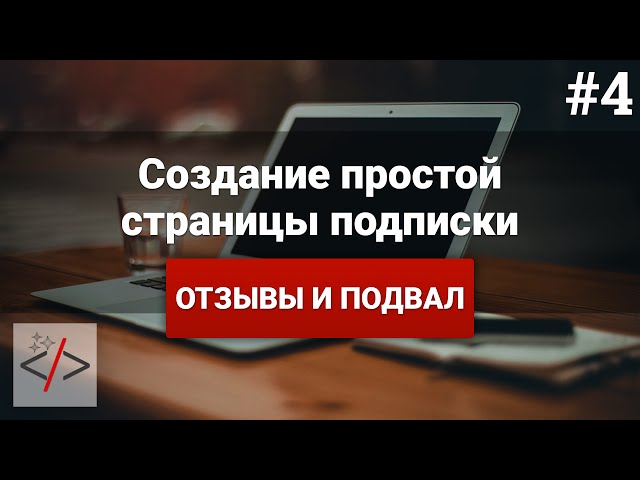 #4

Создание простой страницы подписки

ОТЗЫВЫ И ПОДВАЛ

</>